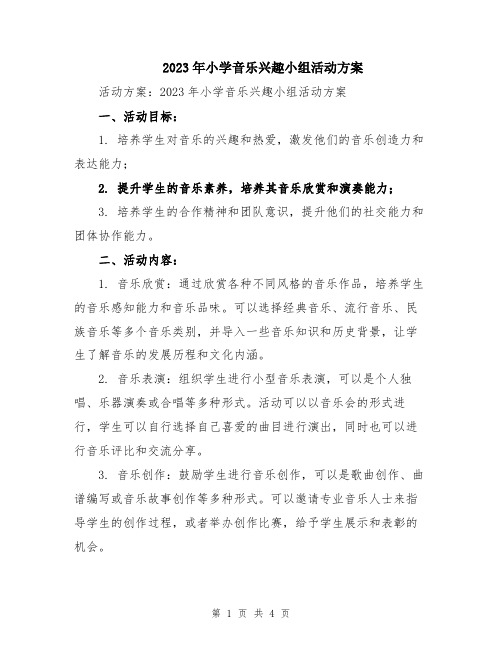 2023年小学音乐兴趣小组活动方案

活动方案：2023年小学音乐兴趣小组活动方案

一、活动目标：

1. 培养学生对音乐的兴趣和热爱，激发他们的音乐创造力和表达能力；

2. 提升学生的音乐素养，培养其音乐欣赏和演奏能力；

3. 培养学生的合作精神和团队意识，提升他们的社交能力和团体协作能力。

二、活动内容：

1. 音乐欣赏：通过欣赏各种不同风格的音乐作品，培养学生的音乐感知能力和音乐品味。可以选择经典音乐、流行音乐、民族音乐等多个音乐类别，并导入一些音乐知识和历史背景，让学生了解音乐的发展历程和文化内涵。

2. 音乐表演：组织学生进行小型音乐表演，可以是个人独唱、乐器演奏或合唱等多种形式。活动可以以音乐会的形式进行，学生可以自行选择自己喜爱的曲目进行演出，同时也可以进行音乐评比和交流分享。

3. 音乐创作：鼓励学生进行音乐创作，可以是歌曲创作、曲谱编写或音乐故事创作等多种形式。可以邀请专业音乐人士来指导学生的创作过程，或者举办创作比赛，给予学生展示和表彰的机会。

第 1 页 共 4 页